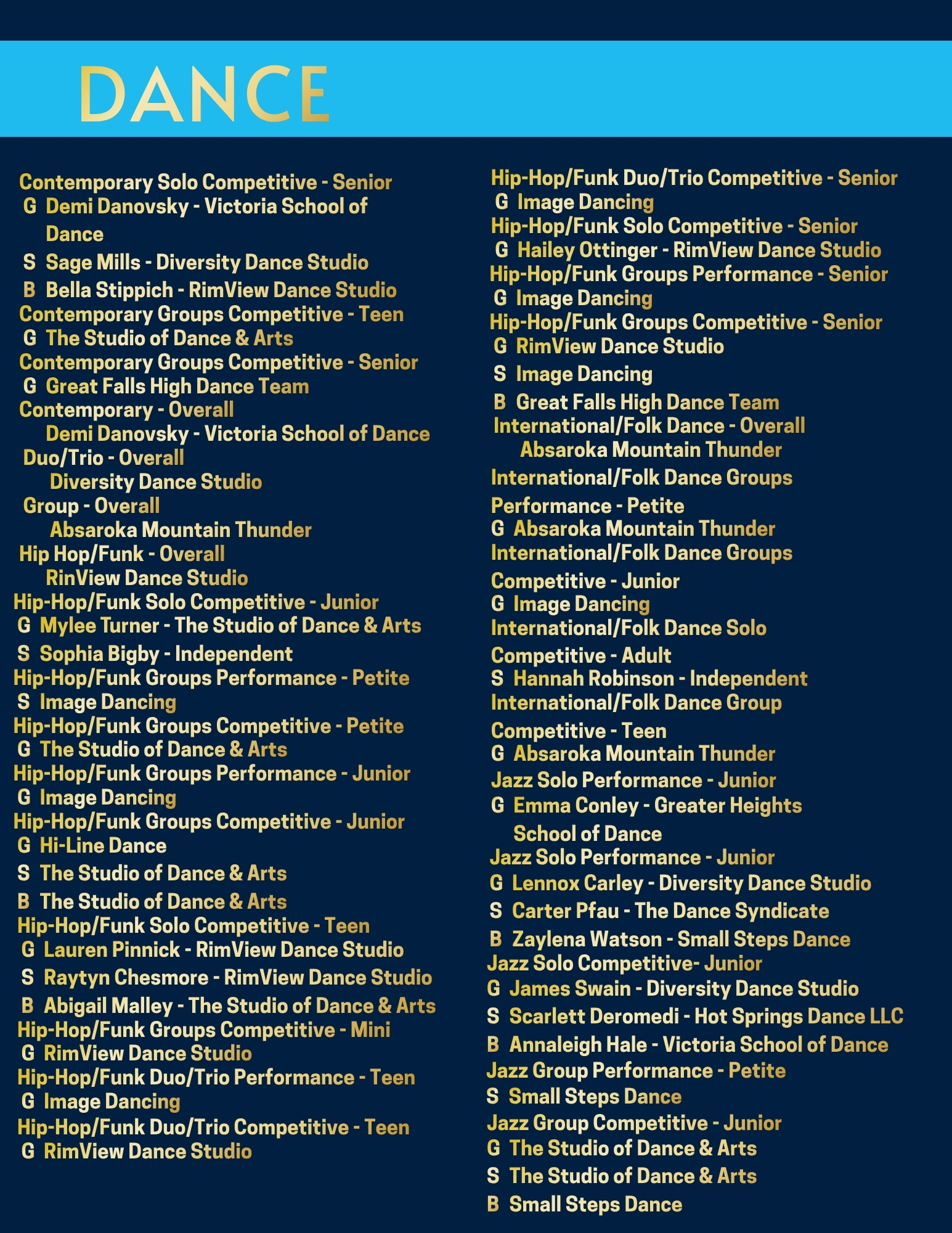 DANCE

Contemporary Solo Competitive - Senior
G Demi Danovsky - Victoria School of Dance
S Sage Mills - Diversity Dance Studio
B Bella Stippich - RimView Dance Studio
Contemporary Groups Competitive - Teen
G The Studio of Dance & Arts
Contemporary Groups Competitive - Senior
G Great Falls High Dance Team
Contemporary - Overall
Demi Danovsky - Victoria School of Dance
Duo/Trio - Overall
Diversity Dance Studio
Group - Overall
Absaroka Mountain Thunder
Hip Hop/Funk - Overall
RinView Dance Studio
Hip-Hop/Funk Solo Competitive - Junior
G Mylee Turner - The Studio of Dance & Arts
S Sophia Bigby - Independent
Hip-Hop/Funk Groups Performance - Petite
S Image Dancing
Hip-Hop/Funk Groups Competitive - Petite
G The Studio of Dance & Arts
Hip-Hop/Funk Groups Performance - Junior
G Image Dancing
Hip-Hop/Funk Groups Competitive - Junior
G Hi-Line Dance
S The Studio of Dance & Arts
B The Studio of Dance & Arts
Hip-Hop/Funk Solo Competitive - Teen
G Lauren Pinnick - RimView Dance Studio
S Raytyn Chesmore - RimView Dance Studio
B Abigail Malley - The Studio of Dance & Arts
Hip-Hop/Funk Groups Competitive - Mini
G RimView Dance Studio
Hip-Hop/Funk Duo/Trio Performance - Teen
G Image Dancing
Hip-Hop/Funk Duo/Trio Competitive - Teen
G RimView Dance Studio

Hip-Hop/Funk Duo/Trio Competitive - Senior
G Image Dancing
Hip-Hop/Funk Solo Competitive - Senior
G Hailey Ottinger - RimView Dance Studio
Hip-Hop/Funk Groups Performance - Senior
G Image Dancing
Hip-Hop/Funk Groups Competitive - Senior
G RimView Dance Studio
S Image Dancing
B Great Falls High Dance Team
International/Folk Dance - Overall
Absaroka Mountain Thunder
International/Folk Dance Groups Performance - Petite
G Absaroka Mountain Thunder
International/Folk Dance Groups Competitive - Junior
G Image Dancing
International/Folk Dance Solo Competitive - Adult
S Hannah Robinson - Independent
International/Folk Dance Group Competitive - Teen
G Absaroka Mountain Thunder
Jazz Solo Performance - Junior
G Emma Conley - Greater Heights School of Dance
Jazz Solo Performance - Junior
G Lennox Carley - Diversity Dance Studio
S Carter Pfau - The Dance Syndicate
B Zaylena Watson - Small Steps Dance
Jazz Solo Competitive- Junior
G James Swain - Diversity Dance Studio
S Scarlett Deromedi - Hot Springs Dance LLC
B Annaleigh Hale - Victoria School of Dance
Jazz Group Performance - Petite
S Small Steps Dance
Jazz Group Competitive - Junior
G The Studio of Dance & Arts
S The Studio of Dance & Arts
B Small Steps Dance